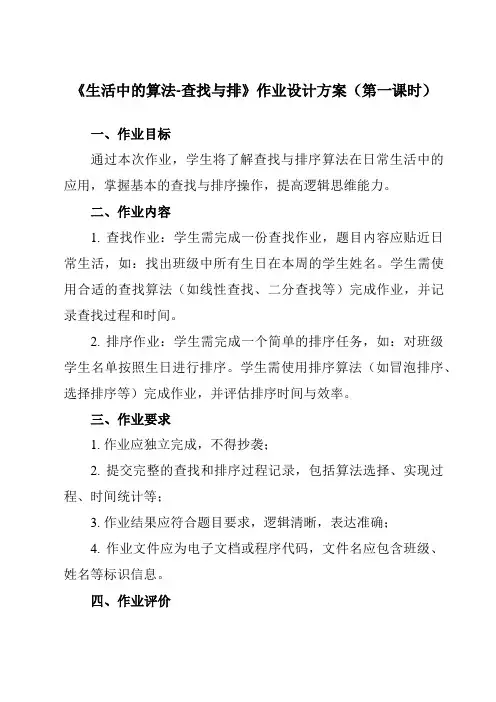 《生活中的算法-查找与排》作业设计方案（第一课时）

一、作业目标

通过本次作业，学生将了解查找与排序算法在日常生活中的应用，掌握基本的查找与排序操作，提高逻辑思维能力。

二、作业内容

1. 查找作业：学生需完成一份查找作业，题目内容应贴近日常生活，如：找出班级中所有生日在本周的学生姓名。学生需使用合适的查找算法（如线性查找、二分查找等）完成作业，并记录查找过程和时间。

2. 排序作业：学生需完成一个简单的排序任务，如：对班级学生名单按照生日进行排序。学生需使用排序算法（如冒泡排序、选择排序等）完成作业，并评估排序时间与效率。

三、作业要求

1. 作业应独立完成，不得抄袭；

2. 提交完整的查找和排序过程记录，包括算法选择、实现过程、时间统计等；

3. 作业结果应符合题目要求，逻辑清晰，表达准确；

4. 作业文件应为电子文档或程序代码，文件名应包含班级、姓名等标识信息。

四、作业评价